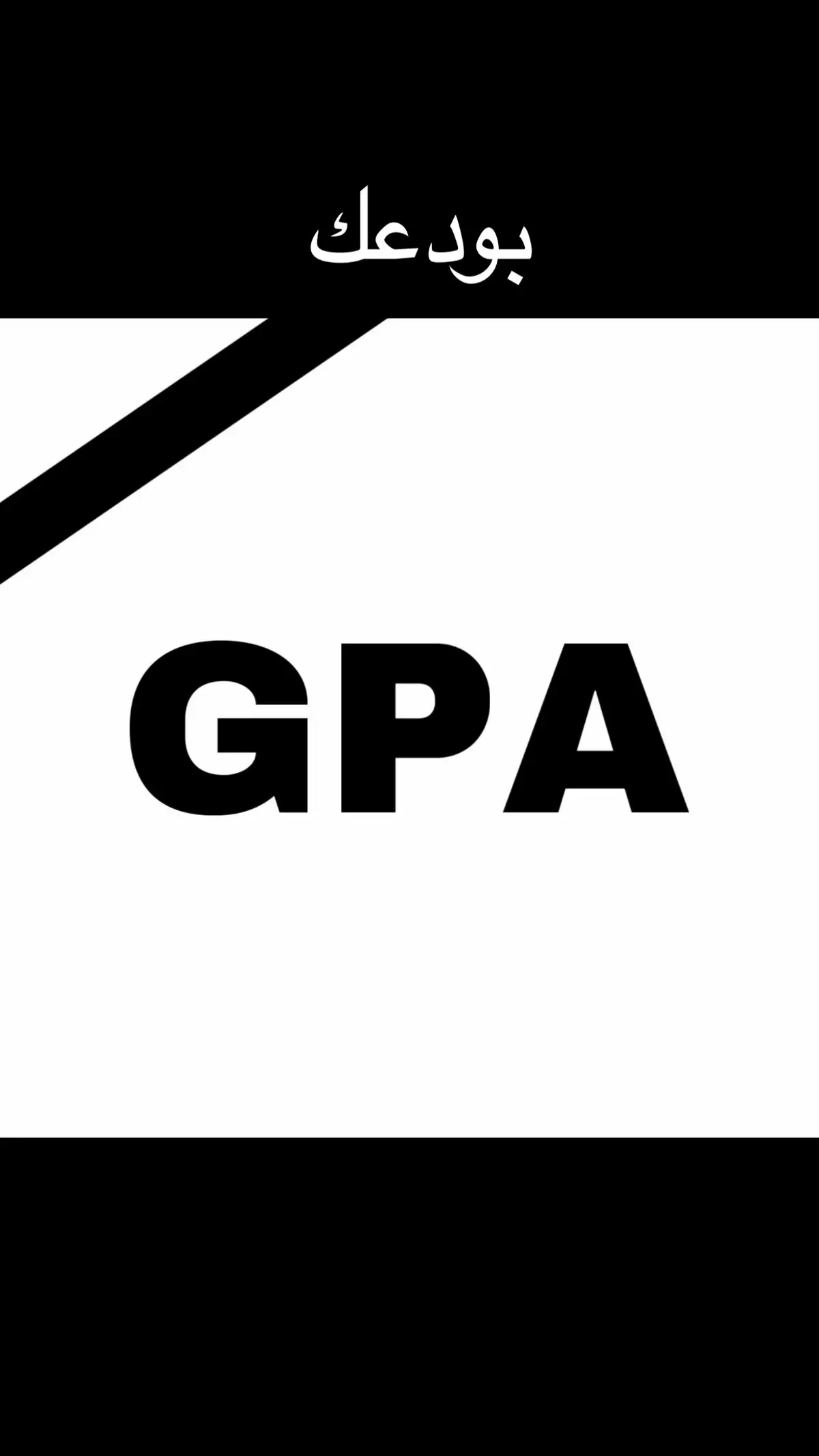 بودعك

GPA